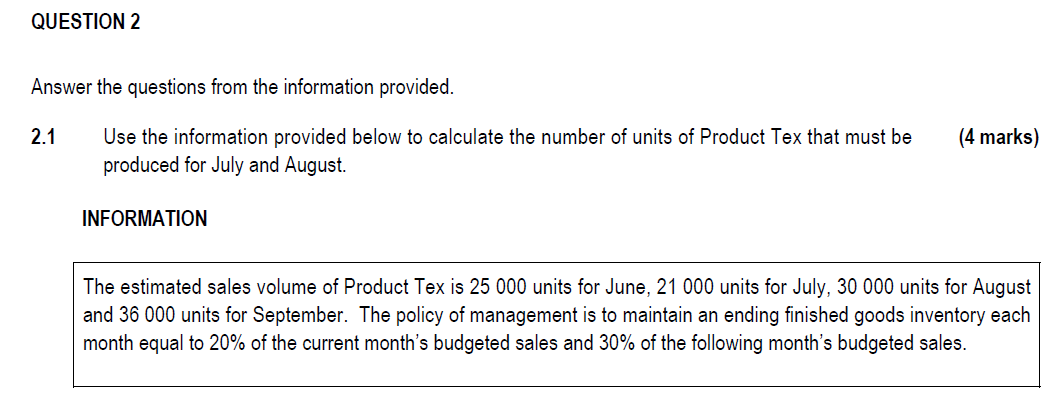 QUESTION 2

Answer the questions from the information provided.

2.1 Use the information provided below to calculate the number of units of Product Tex that must be produced for July and August. (4 marks)

INFORMATION

The estimated sales volume of Product Tex is 25 000 units for June, 21 000 units for July, 30 000 units for August and 36 000 units for September. The policy of management is to maintain an ending finished goods inventory each month equal to 20% of the current month's budgeted sales and 30% of the following month's budgeted sales.